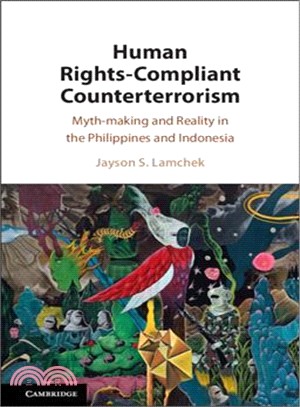 Human Rights-Compliant Counterterrorism

Myth-making and Reality in the Philippines and Indonesia

Jayson S. Lamchek

CAMBRIDGE